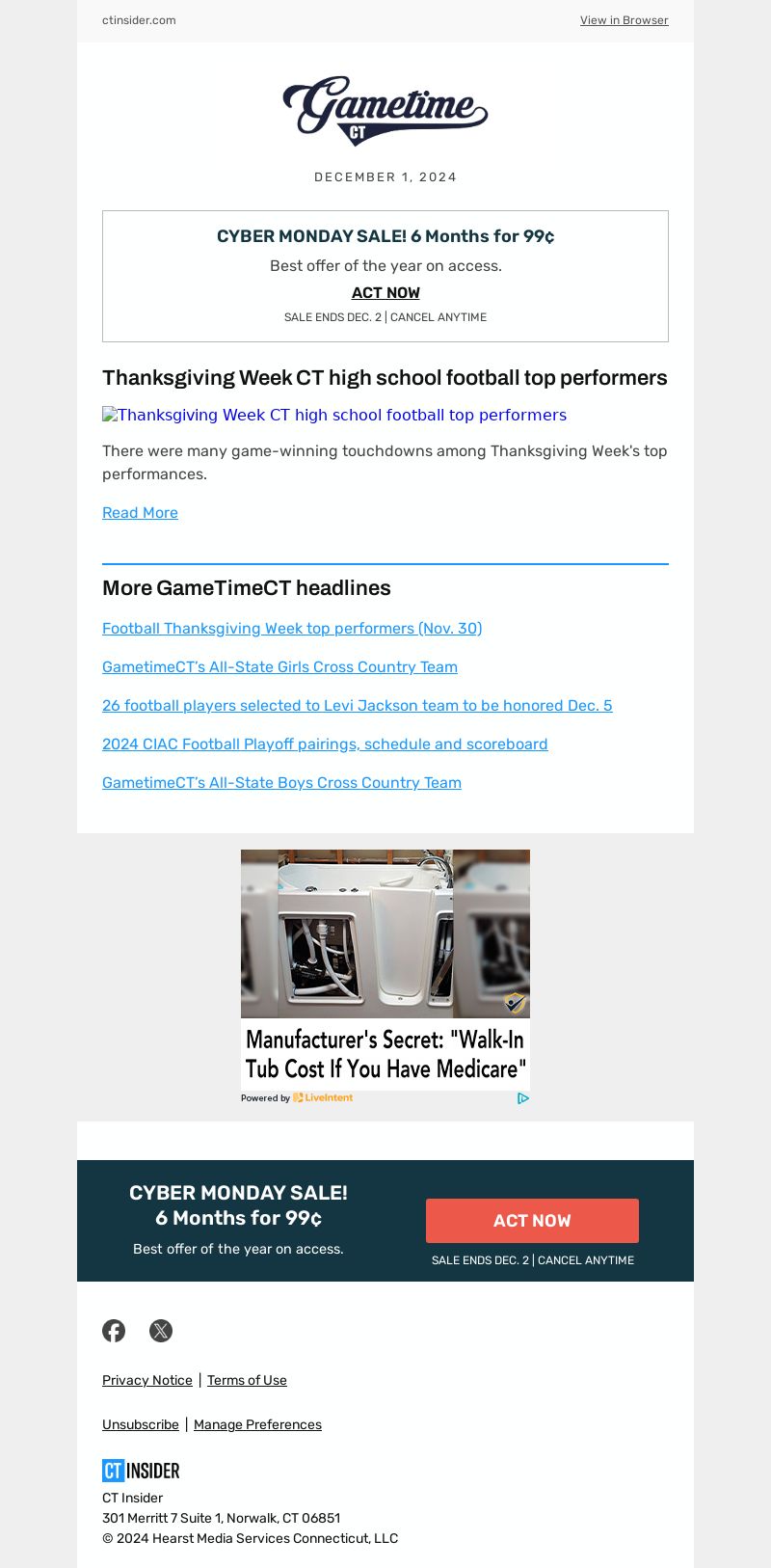 ctinsider.com

View in Browser

Gametime CT

DECEMBER 1, 2024

CYBER MONDAY SALE! 6 Months for 99¢

Best offer of the year on access.

ACT NOW

SALE ENDS DEC. 2 | CANCEL ANYTIME

Thanksgiving Week CT high school football top performers

Thanksgiving Week CT high school football top performers

There were many game-winning touchdowns among Thanksgiving Week's top performances.

Read More

More GameTimeCT headlines

Football Thanksgiving Week top performers (Nov. 30)

GametimeCT's All-State Girls Cross Country Team

26 football players selected to Levi Jackson team to be honored Dec. 5

2024 CIAC Football Playoff pairings, schedule and scoreboard

GametimeCT's All-State Boys Cross Country Team

Manufacturer's Secret: "Walk-In Tub Cost If You Have Medicare"

Powered by LiveIntent

CYBER MONDAY SALE!
6 Months for 99¢

Best offer of the year on access.

ACT NOW

SALE ENDS DEC. 2 | CANCEL ANYTIME

Privacy Notice | Terms of Use

Unsubscribe | Manage Preferences

CT INSIDER

CT Insider
301 Merritt 7 Suite 1, Norwalk, CT 06851
© 2024 Hearst Media Services Connecticut, LLC